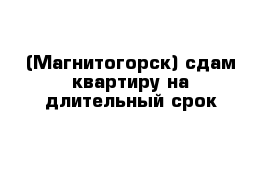 (Магнитогорск) сдам квартиру на длительный срок